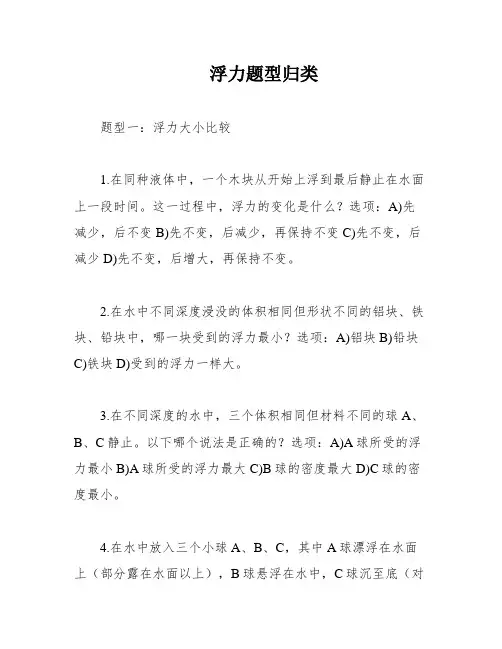 浮力题型归类

题型一：浮力大小比较

1.在同种液体中，一个木块从开始上浮到最后静止在水面上一段时间。这一过程中，浮力的变化是什么？选项：A)先减少，后不变 B)先不变，后减少，再保持不变 C)先不变，后减少 D)先不变，后增大，再保持不变。

2.在水中不同深度浸没的体积相同但形状不同的铝块、铁块、铅块中，哪一块受到的浮力最小？选项：A)铝块 B)铅块 C)铁块 D)受到的浮力一样大。

3.在不同深度的水中，三个体积相同但材料不同的球 A、B、C 静止。以下哪个说法是正确的？选项：A)A 球所受的浮力最小 B)A 球所受的浮力最大 C)B 球的密度最大 D)C 球的密度最小。

4.在水中放入三个小球 A、B、C，其中 A 球漂浮在水面上（部分露在水面以上），B 球悬浮在水中，C 球沉至底（对